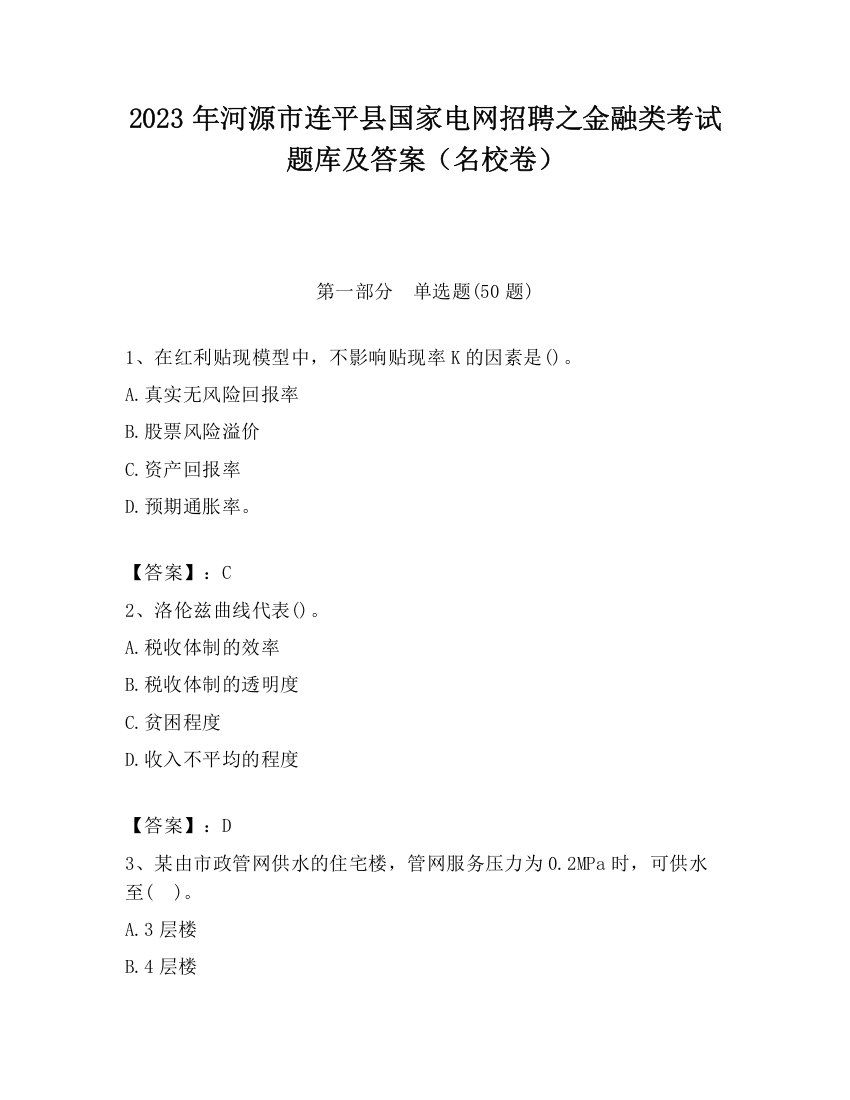 2023 年河源市连平县国家电网招聘之金融类考试题库及答案（名校卷）

第一部分　单选题(50 题)

1、在红利贴现模型中，不影响贴现率 K 的因素是()。
A.真实无风险回报率
B.股票风险溢价
C.资产回报率
D.预期通胀率。

【答案】：C
2、洛伦兹曲线代表()。
A.税收体制的效率
B.税收体制的透明度
C.贫困程度
D.收入不平均的程度

【答案】：D
3、某由市政管网供水的住宅楼，管网服务压力为 0.2MPa 时，可供水至(　)。
A.3 层楼
B.4 层楼